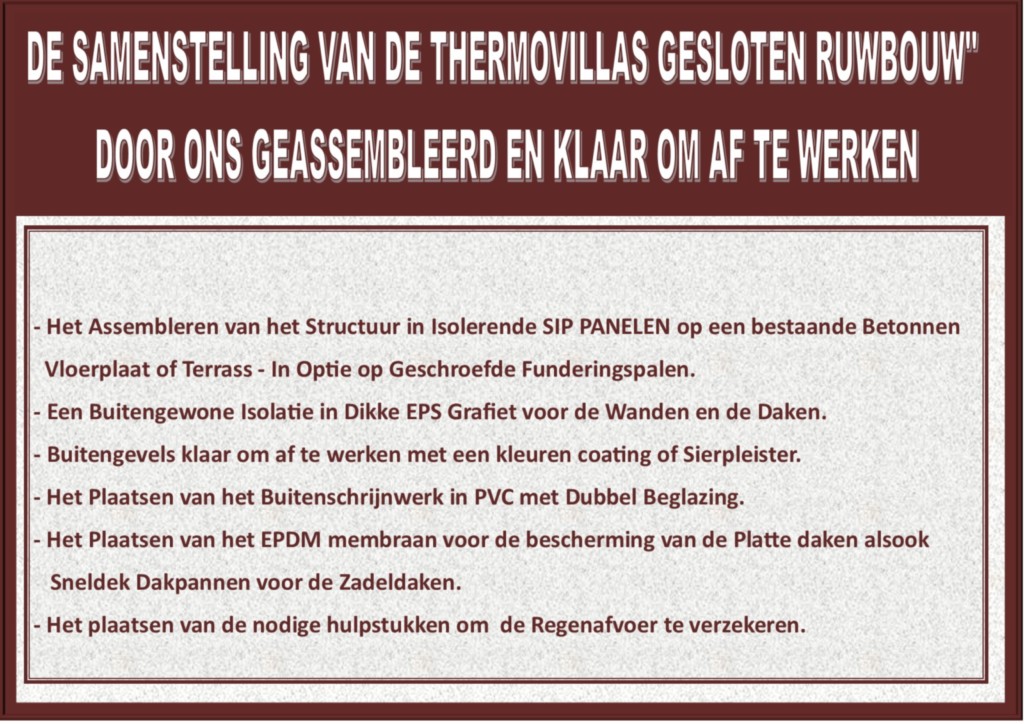 DE SAMENSTELLING VAN DE THERMOVILLAS GESLOTEN RUWBOUW"

DOOR ONS GEASSEMBLEERD EN KLAAR OM AF TE WERKEN

- Het Assembleren van het Structuur in Isolerende SIP PANELEN op een bestaande Betonnen Vloerplaat of Terrass - In Optie op Geschroefde Funderingspalen.

- Een Buitengewone Isolatie in Dikke EPS Grafiet voor de Wanden en de Daken.

- Buitengevels klaar om af te werken met een kleuren coating of Sierpleister.

- Het Plaatsen van het Buitenschrijnwerk in PVC met Dubbel Beglazing.

- Het Plaatsen van het EPDM membraan voor de bescherming van de Platte daken alsook Sneldek Dakpannen voor de Zadeldaken.

- Het plaatsen van de nodige hulpstukken om de Regenafvoer te verzekeren.